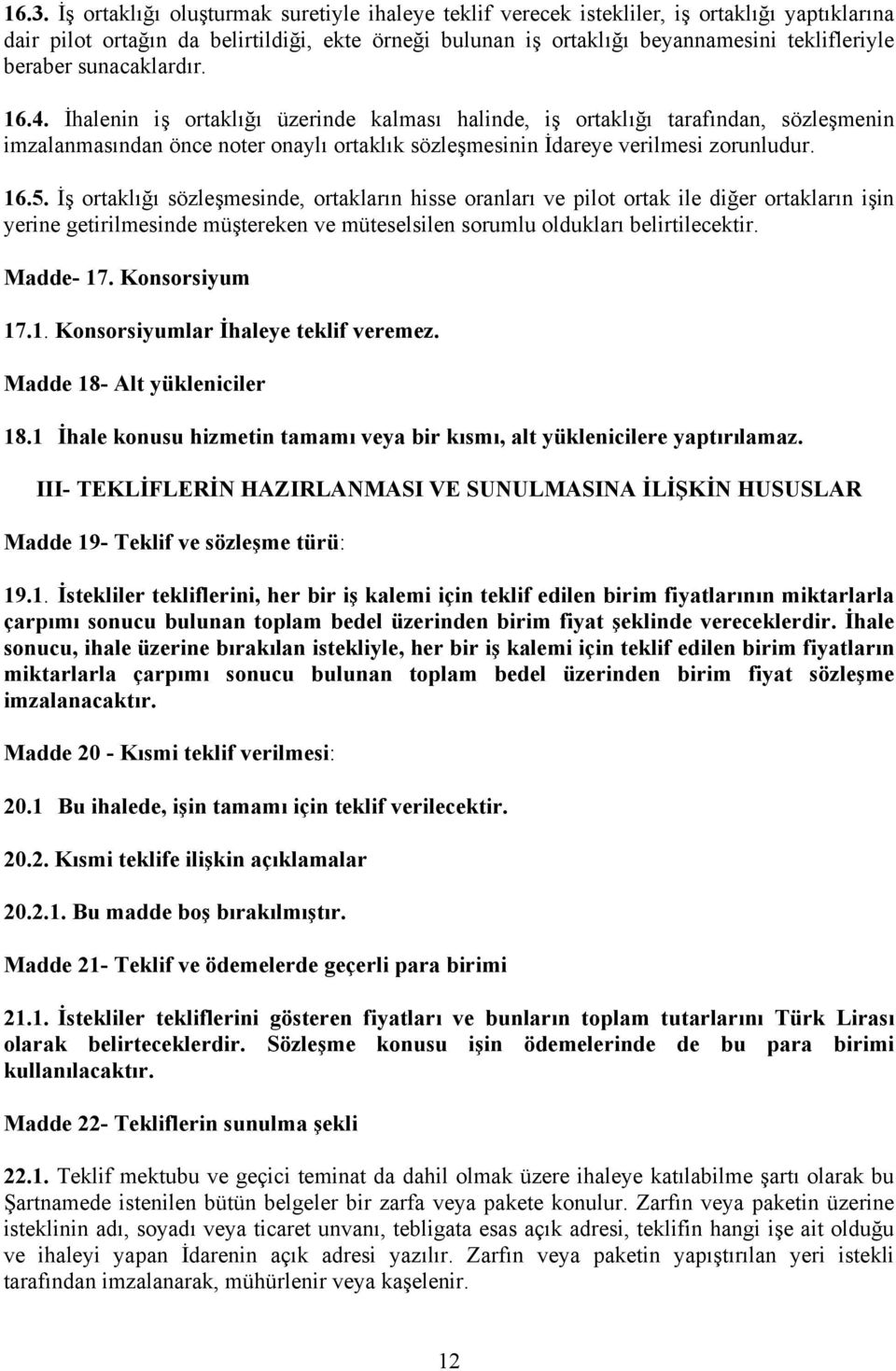 16.3. İş ortaklığı oluşturmak suretiyle ihaleye teklif verecek istekliler, iş ortaklığı yaptıklarına dair pilot ortağın da belirtildiği, ekte örneği bulunan iş ortaklığı beyannamesini teklifleriyle beraber sunacaklardır.

16.4. İhalenin iş ortaklığı üzerinde kalması halinde, iş ortaklığı tarafından, sözleşmenin imzalanmasından önce noter onaylı ortaklık sözleşmesinin İdareye verilmesi zorunludur.

16.5. İş ortaklığı sözleşmesinde, ortakların hisse oranları ve pilot ortak ile diğer ortakların işin yerine getirilmesinde müştereken ve müteselsilen sorumlu oldukları belirtilecektir.

Madde- 17. Konsorsiyum

17.1. Konsorsiyumlar İhaleye teklif veremez.

Madde 18- Alt yükleniciler

18.1 İhale konusu hizmetin tamamı veya bir kısmı, alt yüklenicilere yaptırılamaz.

III- TEKLİFLERİN HAZIRLANMASI VE SUNULMASINA İLİŞKİN HUSUSLAR

Madde 19- Teklif ve sözleşme türü:

19.1. İstekliler tekliflerini, her bir iş kalemi için teklif edilen birim fiyatlarının miktarlarla çarpımı sonucu bulunan toplam bedel üzerinden birim fiyat şeklinde vereceklerdir. İhale sonucu, ihale üzerine bırakılan istekliyle, her bir iş kalemi için teklif edilen birim fiyatların miktarlarla çarpımı sonucu bulunan toplam bedel üzerinden birim fiyat sözleşme imzalanacaktır.

Madde 20 - Kısmi teklif verilmesi:

20.1 Bu ihalede, işin tamamı için teklif verilecektir.

20.2. Kısmi teklife ilişkin açıklamalar

20.2.1. Bu madde boş bırakılmıştır.

Madde 21- Teklif ve ödemelerde geçerli para birimi

21.1. İstekliler tekliflerini gösteren fiyatları ve bunların toplam tutarlarını Türk Lirası olarak belirteceklerdir. Sözleşme konusu işin ödemelerinde de bu para birimi kullanılacaktır.

Madde 22- Tekliflerin sunulma şekli

22.1. Teklif mektubu ve geçici teminat da dahil olmak üzere ihaleye katılabilme şartı olarak bu Şartnamede istenilen bütün belgeler bir zarfa veya pakete konulur. Zarfın veya paketin üzerine isteklinin adı, soyadı veya ticaret unvanı, tebligata esas açık adresi, teklifin hangi işe ait olduğu ve ihaleyi yapan İdarenin açık adresi yazılır. Zarfın veya paketin yapıştırılan yeri istekli tarafından imzalanarak, mühürlenir veya kaşelenir.

12